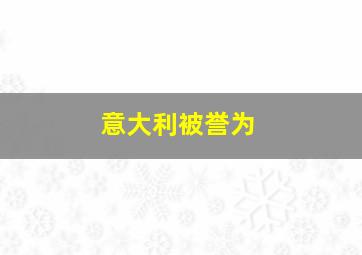 意大利被誉为